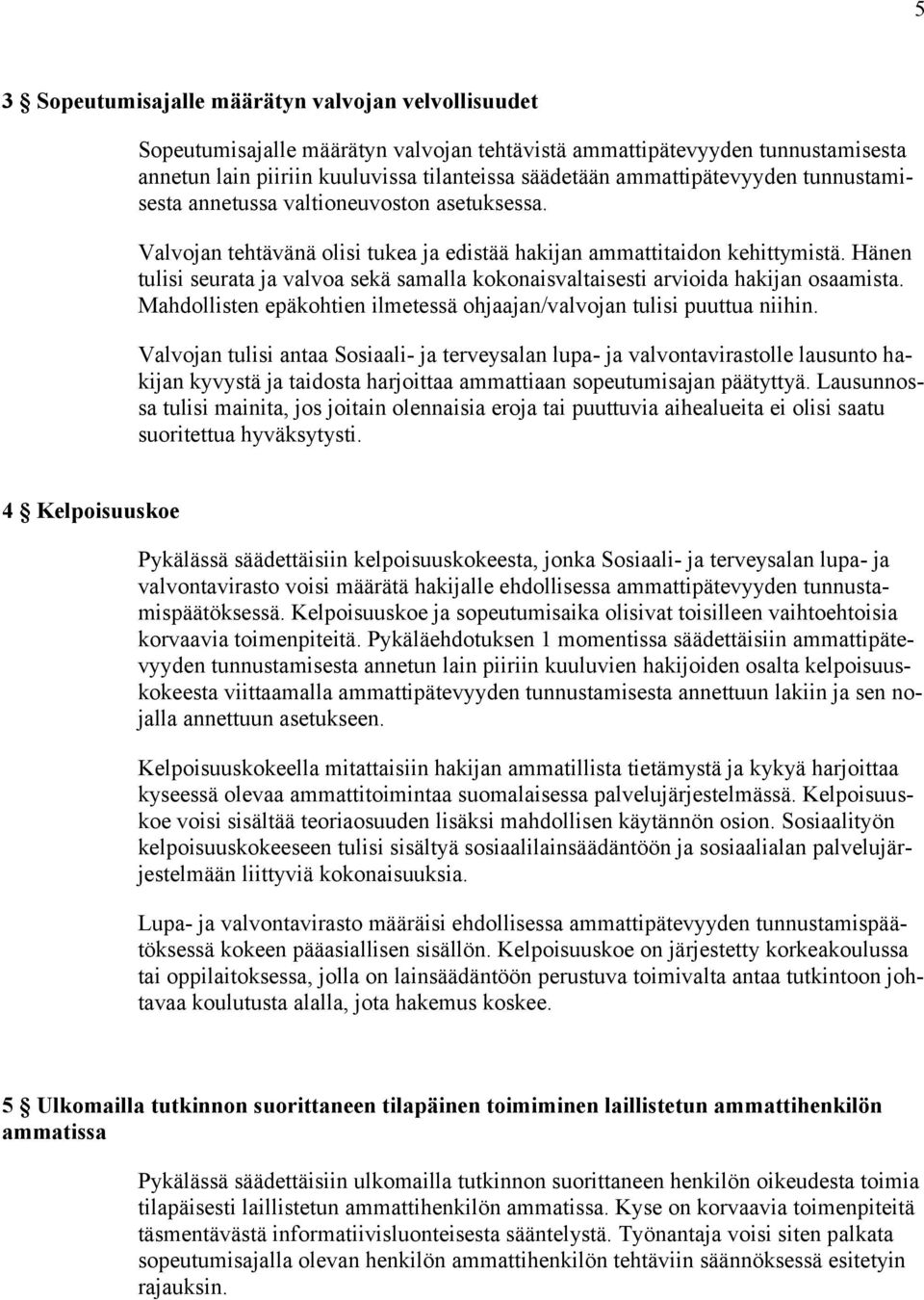 5

3 § Sopeutumisajalle määrätyn valvojan velvollisuudet

Sopeutumisajalle määrätyn valvojan tehtävistä ammattipätevyyden tunnustamisesta annetun lain piiriin kuuluvissa tilanteissa säädetään ammattipätevyyden tunnustamisesta annetussa valtioneuvoston asetuksessa.

Valvojan tehtävänä olisi tukea ja edistää hakijan ammattitaidon kehittymistä. Hänen tulisi seurata ja valvoa sekä samalla kokonaisvaltaisesti arvioida hakijan osaamista. Mahdollisten epäkohtien ilmetessä ohjaajan/valvojan tulisi puuttua niihin.

Valvojan tulisi antaa Sosiaali- ja terveysalan lupa- ja valvontavirastolle lausunto hakijan kyvystä ja taidosta harjoittaa ammattiaan sopeutumisajan päätyttyä. Lausunnossa tulisi mainita, jos joitain olennaisia eroja tai puuttuvia aihealueita ei olisi saatu suoritettua hyväksytysti.

4 § Kelpoisuuskoe

Pykälässä säädettäisiin kelpoisuuskokeesta, jonka Sosiaali- ja terveysalan lupa- ja valvontavirasto voisi määrätä hakijalle ehdollisessa ammattipätevyyden tunnustamispäätöksessä. Kelpoisuuskoe ja sopeutumisaika olisivat toisilleen vaihtoehtoisia korvaavia toimenpiteitä. Pykäläehdotuksen 1 momentissa säädettäisiin ammattipätevyyden tunnustamisesta annetun lain piiriin kuuluvien hakijoiden osalta kelpoisuuskokeesta viittaamalla ammattipätevyyden tunnustamisesta annettuun lakiin ja sen nojalla annettuun asetukseen.

Kelpoisuuskokeella mitattaisiin hakijan ammatillista tietämystä ja kykyä harjoittaa kyseessä olevaa ammattitoimintaa suomalaisessa palvelujärjestelmässä. Kelpoisuuskoe voisi sisältää teoriaosuuden lisäksi mahdollisen käytännön osion. Sosiaalityön kelpoisuuskokeeseen tulisi sisältyä sosiaalilainsäädäntöön ja sosiaalialan palvelujärjestelmään liittyviä kokonaisuuksia.

Lupa- ja valvontavirasto määräisi ehdollisessa ammattipätevyyden tunnustamispäätöksessä kokeen pääasiallisen sisällön. Kelpoisuuskoe on järjestetty korkeakoulussa tai oppilaitoksessa, jolla on lainsäädäntöön perustuva toimivalta antaa tutkintoon johtavaa koulutusta alalla, jota hakemus koskee.

5 § Ulkomailla tutkinnon suorittaneen tilapäinen toimiminen laillistetun ammattihenkilön ammatissa

Pykälässä säädettäisiin ulkomailla tutkinnon suorittaneen henkilön oikeudesta toimia tilapäisesti laillistetun ammattihenkilön ammatissa. Kyse on korvaavia toimenpiteitä täsmentävästä informatiivisluonteisesta sääntelystä. Työnantaja voisi siten palkata sopeutumisajalla olevan henkilön ammattihenkilön tehtäviin säännöksessä esitetyin rajauksin.